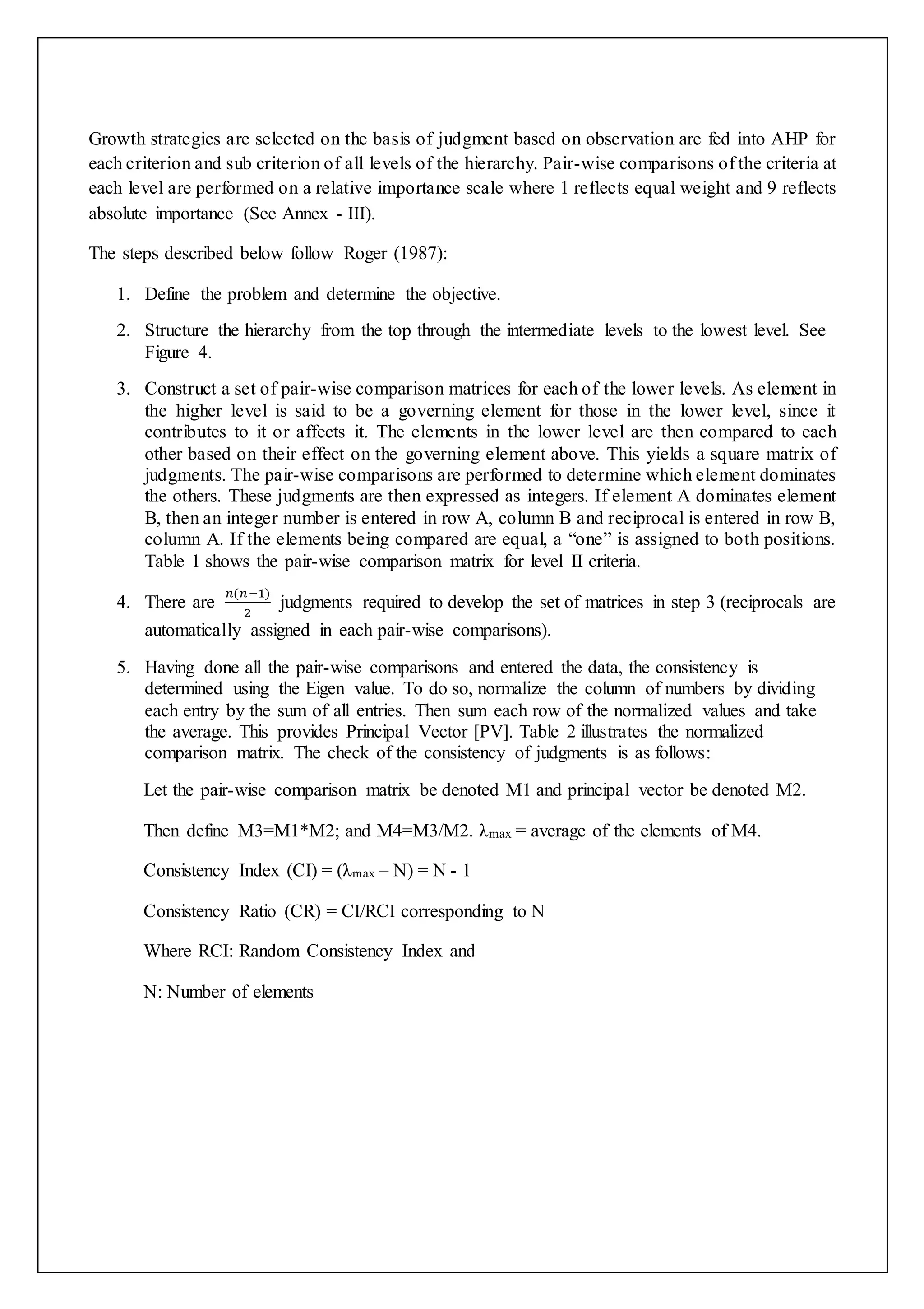 Growth strategies are selected on the basis of judgment based on observation are fed into AHP for each criterion and sub criterion of all levels of the hierarchy. Pair-wise comparisons of the criteria at each level are performed on a relative importance scale where 1 reflects equal weight and 9 reflects absolute importance (See Annex - III).

The steps described below follow Roger (1987):

1. Define the problem and determine the objective.

2. Structure the hierarchy from the top through the intermediate levels to the lowest level. See Figure 4.

3. Construct a set of pair-wise comparison matrices for each of the lower levels. As element in the higher level is said to be a governing element for those in the lower level, since it contributes to it or affects it. The elements in the lower level are then compared to each other based on their effect on the governing element above. This yields a square matrix of judgments. The pair-wise comparisons are performed to determine which element dominates the others. These judgments are then expressed as integers. If element A dominates element B, then an integer number is entered in row A, column B and reciprocal is entered in row B, column A. If the elements being compared are equal, a “one” is assigned to both positions. Table 1 shows the pair-wise comparison matrix for level II criteria.

4. There are $\frac{n(n-1)}{2}$ judgments required to develop the set of matrices in step 3 (reciprocals are automatically assigned in each pair-wise comparisons).

5. Having done all the pair-wise comparisons and entered the data, the consistency is determined using the Eigen value. To do so, normalize the column of numbers by dividing each entry by the sum of all entries. Then sum each row of the normalized values and take the average. This provides Principal Vector [PV]. Table 2 illustrates the normalized comparison matrix. The check of the consistency of judgments is as follows:

Let the pair-wise comparison matrix be denoted M1 and principal vector be denoted M2.

Then define M3=M1*M2; and M4=M3/M2. $\lambda_{max}$ = average of the elements of M4.

Consistency Index (CI) = ($\lambda_{max}$ – N) = N - 1

Consistency Ratio (CR) = CI/RCI corresponding to N

Where RCI: Random Consistency Index and

N: Number of elements